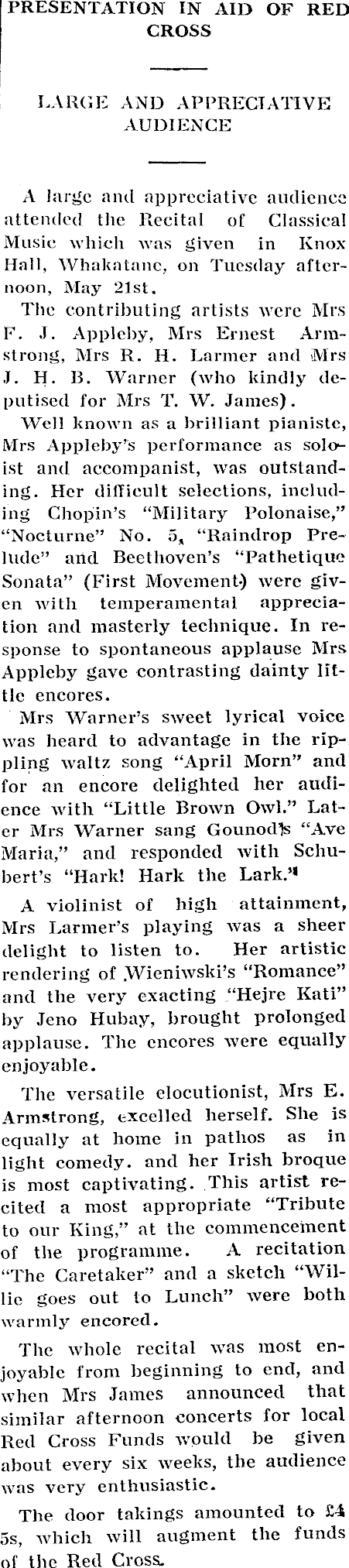 PRESENTATION IN AID OF RED CROSS

LARGE AND APPRECIATIVE AUDIENCE

A large and appreciative audience attended the Recital of Classical Music which was given in Knox Hall, Whakatane, on Tuesday afternoon, May 21st.

The contributing artists were Mrs F. J. Appleby, Mrs Ernest Armstrong, Mrs R. H. Larmer and Mrs J. H. B. Warner (who kindly deputised for Mrs T. W. James).

Well known as a brilliant pianiste, Mrs Appleby's performance as soloist and accompanist, was outstanding. Her difficult selections, including Chopin's "Military Polonaise," "Nocturne" No. 5, "Raindrop Prelude" and Beethoven's "Pathetique Sonata" (First Movement) were given with temperamental appreciation and masterly technique. In response to spontaneous applause Mrs Appleby gave contrasting dainty little encores.

Mrs Warner's sweet lyrical voice was heard to advantage in the rippling waltz song "April Morn" and for an encore delighted her audience with "Little Brown Owl." Later Mrs Warner sang Gounod's "Ave Maria," and responded with Schubert's "Hark! Hark the Lark."

A violinist of high attainment, Mrs Larmer's playing was a sheer delight to listen to. Her artistic rendering of Wieniwski's "Romance" and the very exacting "Hejre Kati" by Jeno Hubay, brought prolonged applause. The encores were equally enjoyable.

The versatile elocutionist, Mrs E. Armstrong, excelled herself. She is equally at home in pathos as in light comedy. and her Irish broque is most captivating. This artist recited a most appropriate "Tribute to our King," at the commencement of the programme. A recitation "The Caretaker" and a sketch "Willie goes out to Lunch" were both warmly encored.

The whole recital was most enjoyable from beginning to end, and when Mrs James announced that similar afternoon concerts for local Red Cross Funds would be given about every six weeks, the audience was very enthusiastic.

The door takings amounted to £4 5s, which will augment the funds of the Red Cross.